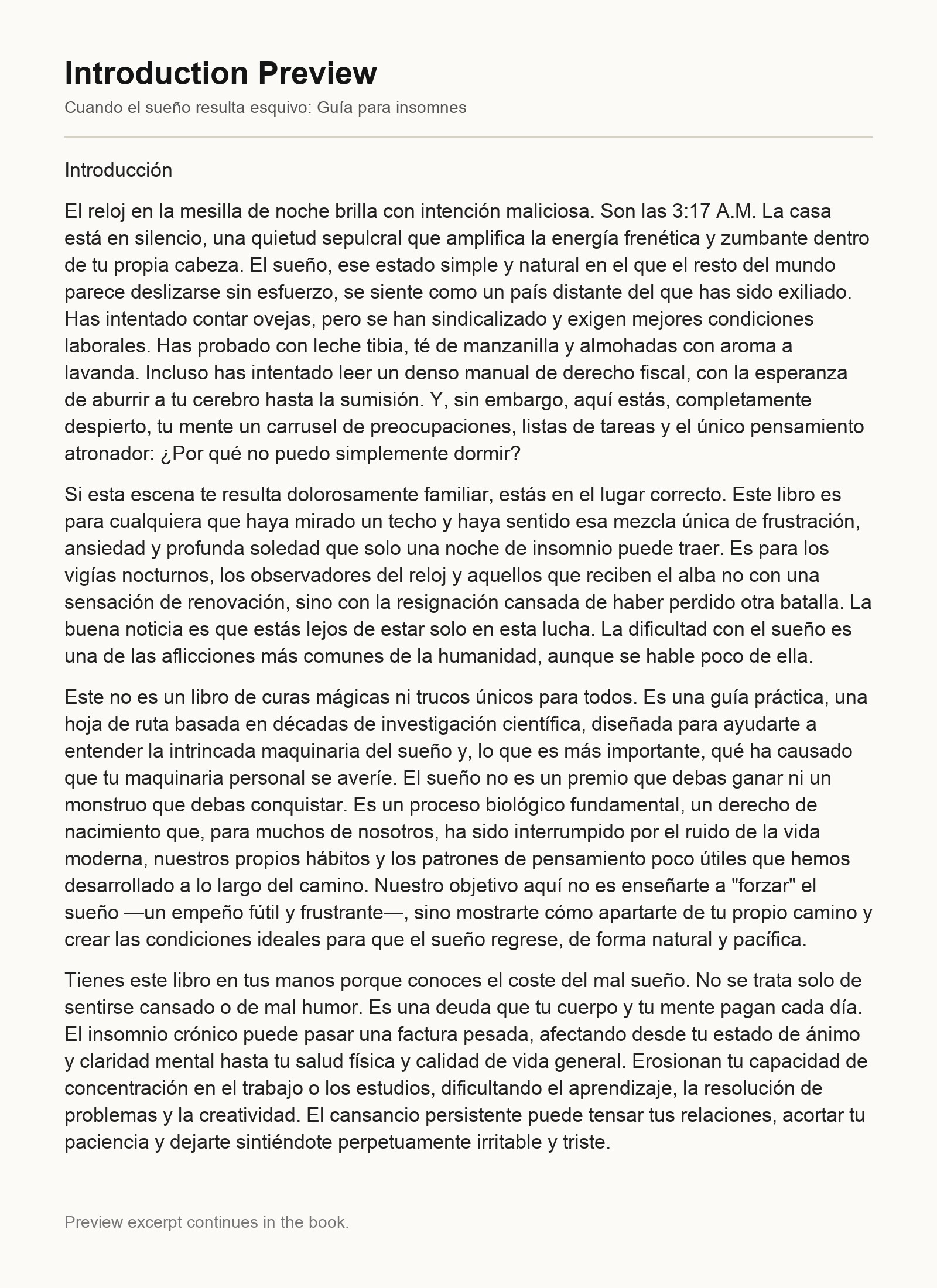 Introduction Preview

Cuando el sueño resulta esquivo: Guía para insomnes

Introducción

El reloj en la mesilla de noche brilla con intención maliciosa. Son las 3:17 A.M. La casa está en silencio, una quietud sepulcral que amplifica la energía frenética y zumbante dentro de tu propia cabeza. El sueño, ese estado simple y natural en el que el resto del mundo parece deslizarse sin esfuerzo, se siente como un país distante del que has sido exiliado. Has intentado contar ovejas, pero se han sindicalizado y exigen mejores condiciones laborales. Has probado con leche tibia, té de manzanilla y almohadas con aroma a lavanda. Incluso has intentado leer un denso manual de derecho fiscal, con la esperanza de aburrir a tu cerebro hasta la sumisión. Y, sin embargo, aquí estás, completamente despierto, tu mente un carrusel de preocupaciones, listas de tareas y el único pensamiento atronador: ¿Por qué no puedo simplemente dormir?

Si esta escena te resulta dolorosamente familiar, estás en el lugar correcto. Este libro es para cualquiera que haya mirado un techo y haya sentido esa mezcla única de frustración, ansiedad y profunda soledad que solo una noche de insomnio puede traer. Es para los vigías nocturnos, los observadores del reloj y aquellos que reciben el alba no con una sensación de renovación, sino con la resignación cansada de haber perdido otra batalla. La buena noticia es que estás lejos de estar solo en esta lucha. La dificultad con el sueño es una de las aflicciones más comunes de la humanidad, aunque se hable poco de ella.

Este no es un libro de curas mágicas ni trucos únicos para todos. Es una guía práctica, una hoja de ruta basada en décadas de investigación científica, diseñada para ayudarte a entender la intrincada maquinaria del sueño y, lo que es más importante, qué ha causado que tu maquinaria personal se averíe. El sueño no es un premio que debas ganar ni un monstruo que debas conquistar. Es un proceso biológico fundamental, un derecho de nacimiento que, para muchos de nosotros, ha sido interrumpido por el ruido de la vida moderna, nuestros propios hábitos y los patrones de pensamiento poco útiles que hemos desarrollado a lo largo del camino. Nuestro objetivo aquí no es enseñarte a "forzar" el sueño —un empeño fútil y frustrante—, sino mostrarte cómo apartarte de tu propio camino y crear las condiciones ideales para que el sueño regrese, de forma natural y pacífica.

Tienes este libro en tus manos porque conoces el coste del mal sueño. No se trata solo de sentirse cansado o de mal humor. Es una deuda que tu cuerpo y tu mente pagan cada día. El insomnio crónico puede pasar una factura pesada, afectando desde tu estado de ánimo y claridad mental hasta tu salud física y calidad de vida general. Erosionan tu capacidad de concentración en el trabajo o los estudios, dificultando el aprendizaje, la resolución de problemas y la creatividad. El cansancio persistente puede tensar tus relaciones, acortar tu paciencia y dejarte sintiéndote perpetuamente irritable y triste.

Preview excerpt continues in the book.